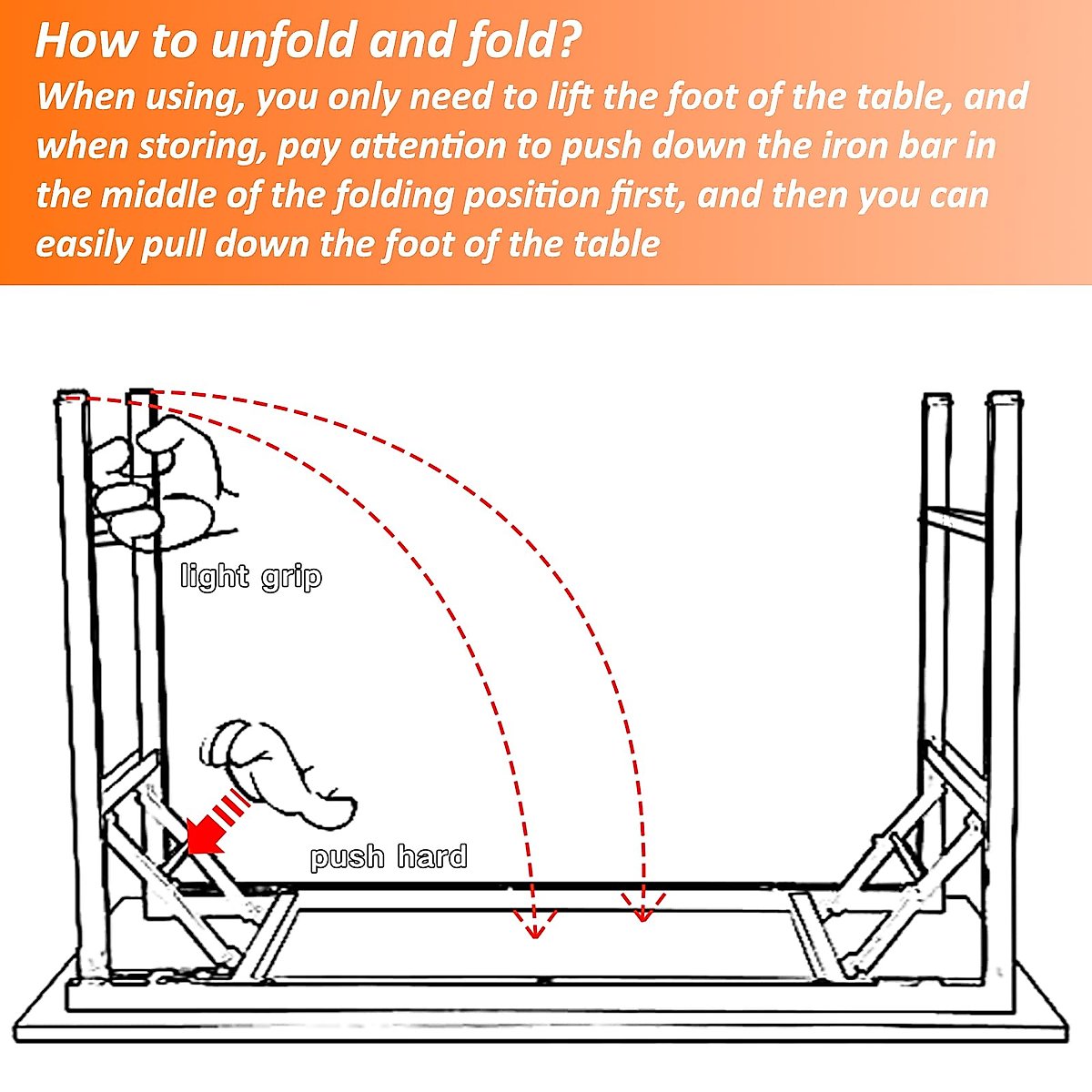 How to unfold and fold?

When using, you only need to lift the foot of the table, and when storing, pay attention to push down the iron bar in the middle of the folding position first, and then you can easily pull down the foot of the table

light grip

push hard